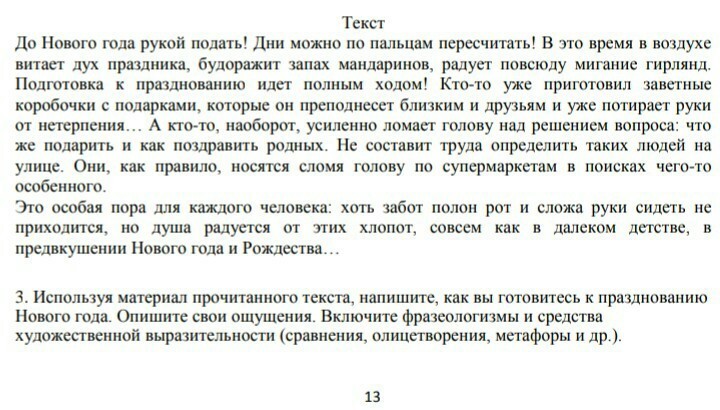 Текст

До Нового года рукой подать! Дни можно по пальцам пересчитать! В это время в воздухе витает дух праздника, будоражит запах мандаринов, радует повсюду мигание гирлянд. Подготовка к празднованию идет полным ходом! Кто-то уже приготовил заветные коробочки с подарками, которые он преподнесет близким и друзьям и уже потирает руки от нетерпения… А кто-то, наоборот, усиленно ломает голову над решением вопроса: что же подарить и как поздравить родных. Не составит труда определить таких людей на улице. Они, как правило, носятся сломя голову по супермаркетам в поисках чего-то особенного.

Это особая пора для каждого человека: хоть забот полон рот и сложа руки сидеть не приходится, но душа радуется от этих хлопот, совсем как в далеком детстве, в предвкушении Нового года и Рождества…

3. Используя материал прочитанного текста, напишите, как вы готовитесь к празднованию Нового года. Опишите свои ощущения. Включите фразеологизмы и средства художественной выразительности (сравнения, олицетворения, метафоры и др.).

13